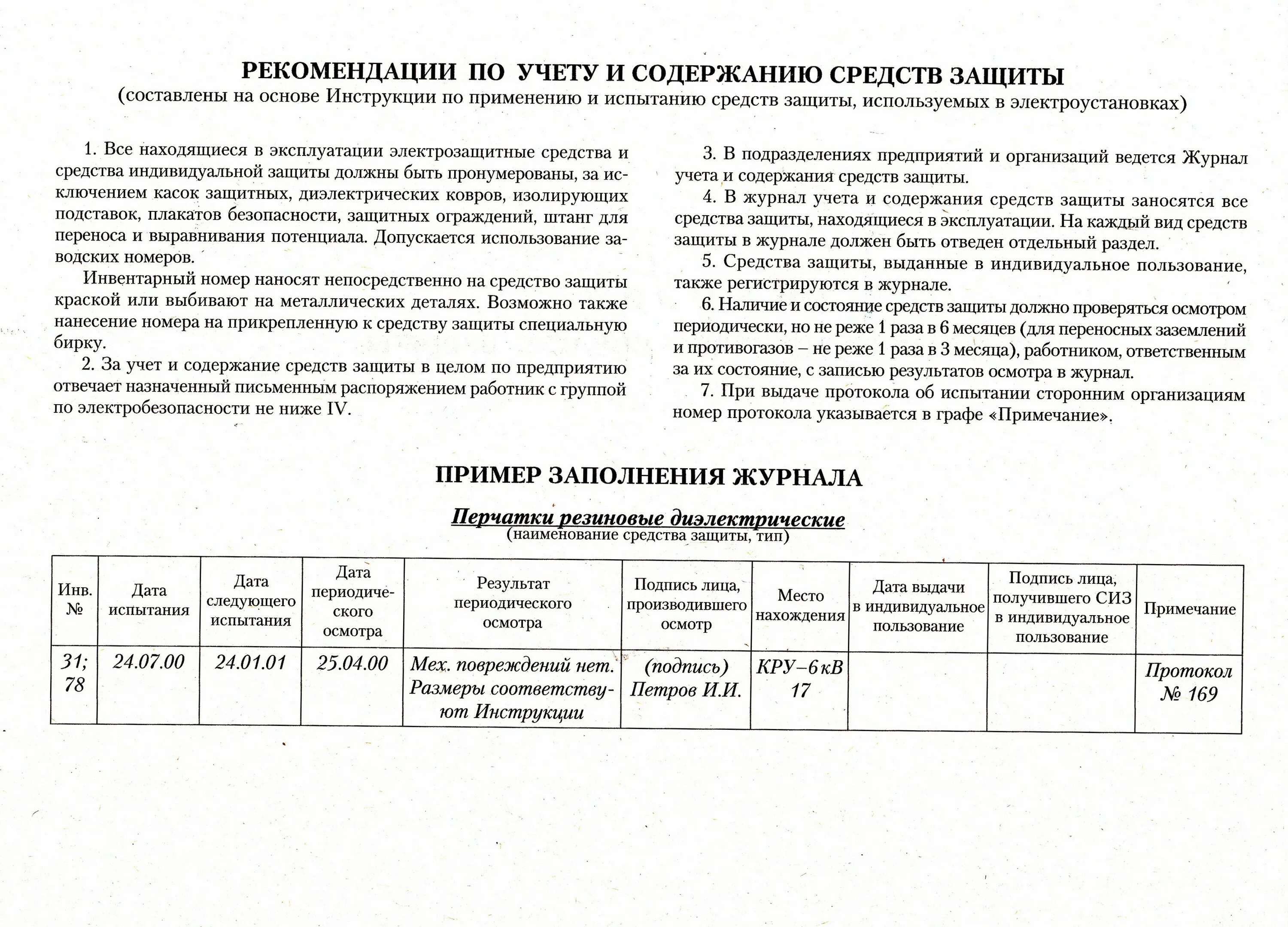 РЕКОМЕНДАЦИИ ПО УЧЕТУ И СОДЕРЖАНИЮ СРЕДСТВ ЗАЩИТЫ
(составлены на основе Инструкции по применению и испытанию средств защиты, используемых в электроустановках)

1. Все находящиеся в эксплуатации электрозащитные средства и средства индивидуальной защиты должны быть пронумерованы, за исключением касок защитных, диэлектрических ковров, изолирующих подставок, плакатов безопасности, защитных ограждений, штанг для переноса и выравнивания потенциала. Допускается использование заводских номеров.

Инвентарный номер наносят непосредственно на средство защиты краской или выбивают на металлических деталях. Возможно также нанесение номера на прикрепленную к средству защиты специальную бирку.

2. За учет и содержание средств защиты в целом по предприятию отвечает назначенный письменным распоряжением работник с группой по электробезопасности не ниже IV.

3. В подразделениях предприятий и организаций ведется Журнал учета и содержания средств защиты.

4. В журнал учета и содержания средств защиты заносятся все средства защиты, находящиеся в эксплуатации. На каждый вид средств защиты в журнале должен быть отведен отдельный раздел.

5. Средства защиты, выданные в индивидуальное пользование, также регистрируются в журнале.

6. Наличие и состояние средств защиты должно проверяться осмотром периодически, но не реже 1 раза в 6 месяцев (для переносных заземлений и противогазов – не реже 1 раза в 3 месяца), работником, ответственным за их состояние, с записью результатов осмотра в журнал.

7. При выдаче протокола об испытании сторонним организациям номер протокола указывается в графе «Примечание».

ПРИМЕР ЗАПОЛНЕНИЯ ЖУРНАЛА

Перчатки резиновые диэлектрические
(наименование средства защиты, тип)

| Инв. № | Дата испытания | Дата следующего испытания | Дата периодического осмотра | Результат периодического осмотра | Подпись лица, производившего осмотр | Место нахождения | Дата выдачи в индивидуальное пользование | Подпись лица, получившего СИЗ в индивидуальное пользование | Примечание |
|---|---|---|---|---|---|---|---|---|---|
| 31; 78 | 24.07.00 | 24.01.01 | 25.04.00 | Мех. повреждений нет. Размеры соответствуют Инструкции | (подпись) Петров И.И. | КРУ–6 кВ 17 | | | Протокол № 169 |